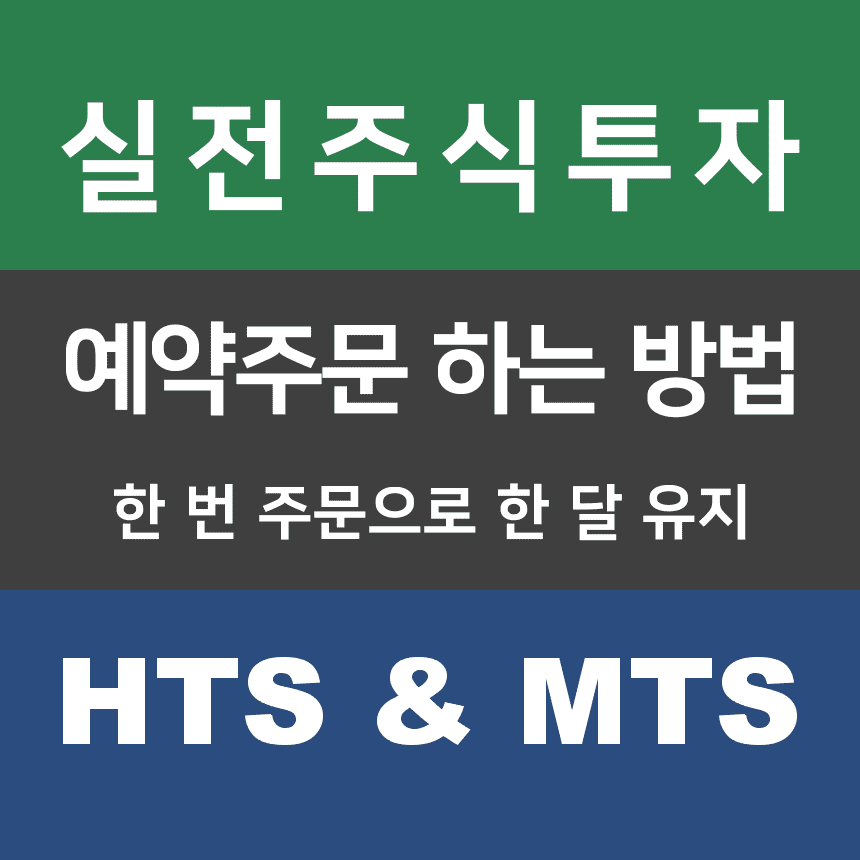 실전주식투자

예약주문 하는 방법

한 번 주문으로 한 달 유지

HTS & MTS